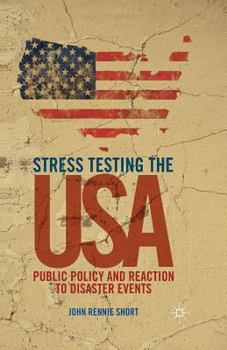 STRESS TESTING THE
USA
PUBLIC POLICY AND REACTION TO DISASTER EVENTS

JOHN RENNIE SHORT